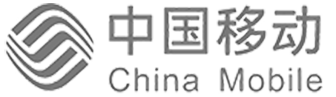 中国移动
China Mobile